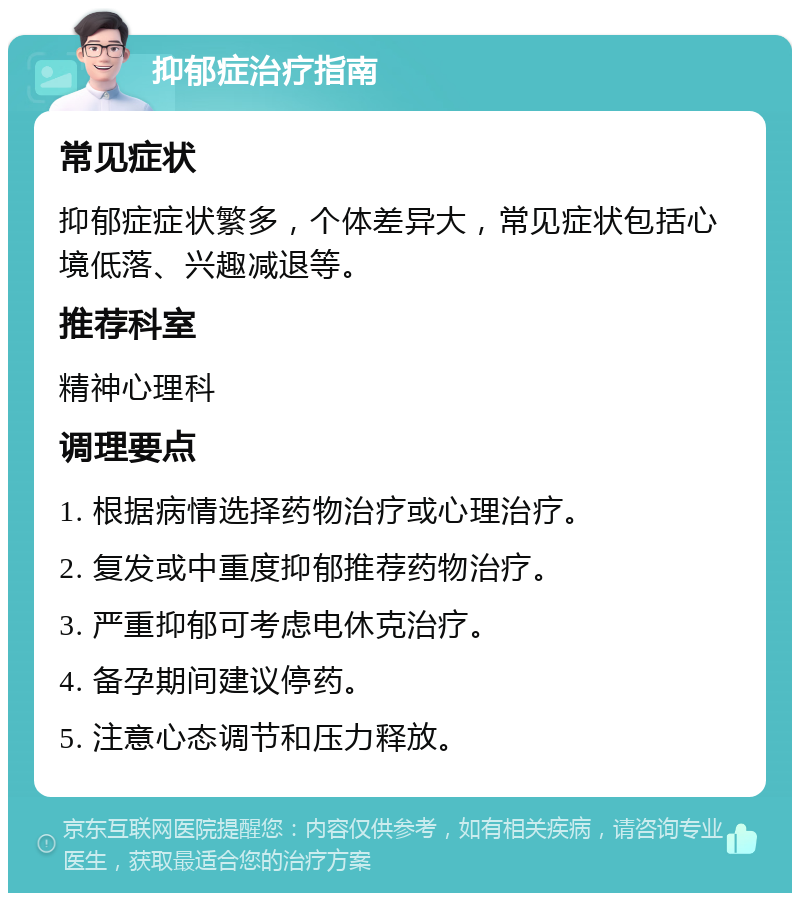 抑郁症治疗指南

常见症状

抑郁症症状繁多，个体差异大，常见症状包括心境低落、兴趣减退等。

推荐科室

精神心理科

调理要点

1. 根据病情选择药物治疗或心理治疗。

2. 复发或中重度抑郁推荐药物治疗。

3. 严重抑郁可考虑电休克治疗。

4. 备孕期间建议停药。

5. 注意心态调节和压力释放。

京东互联网医院提醒您：内容仅供参考，如有相关疾病，请咨询专业医生，获取最适合您的治疗方案